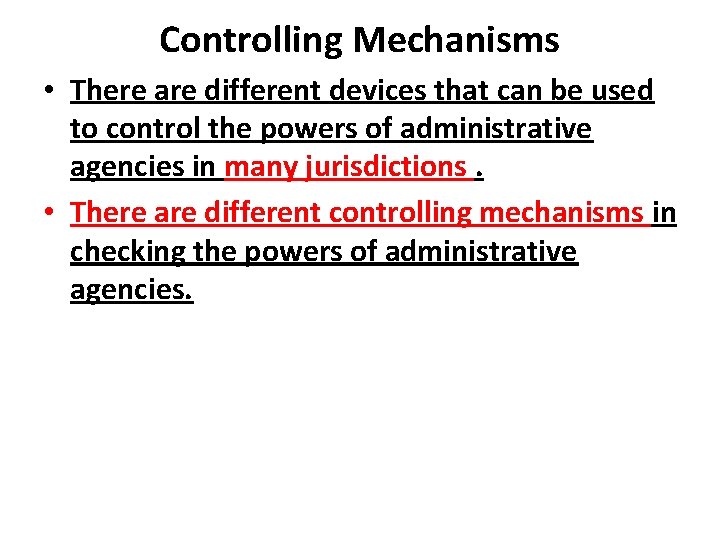 Controlling Mechanisms

• There are different devices that can be used to control the powers of administrative agencies in many jurisdictions .

• There are different controlling mechanisms in checking the powers of administrative agencies.